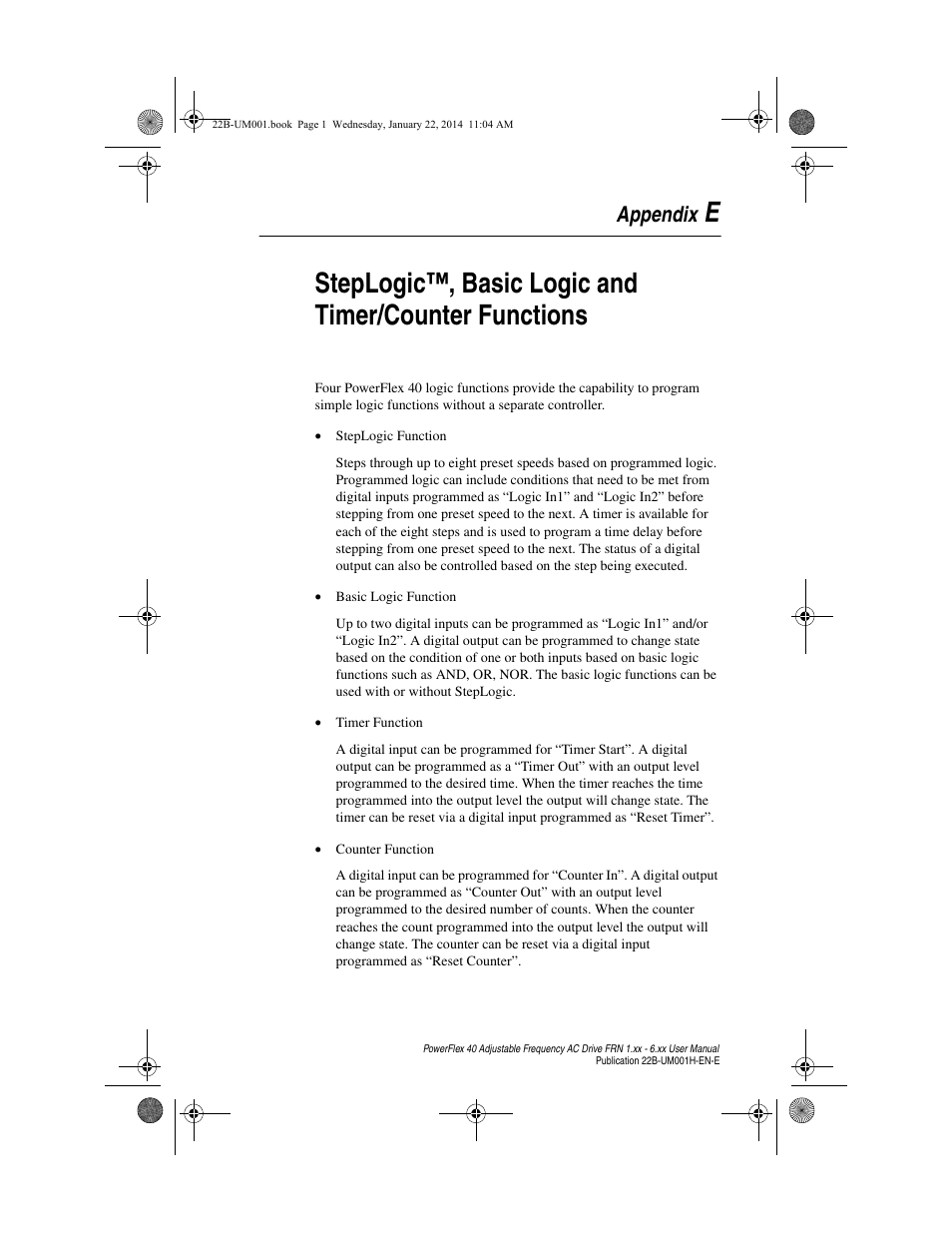 22B-UM001.book Page 1 Wednesday, January 22, 2014 11:04 AM

Appendix E

StepLogic™, Basic Logic and Timer/Counter Functions

Four PowerFlex 40 logic functions provide the capability to program simple logic functions without a separate controller.

• StepLogic Function

Steps through up to eight preset speeds based on programmed logic. Programmed logic can include conditions that need to be met from digital inputs programmed as “Logic In1” and “Logic In2” before stepping from one preset speed to the next. A timer is available for each of the eight steps and is used to program a time delay before stepping from one preset speed to the next. The status of a digital output can also be controlled based on the step being executed.

• Basic Logic Function

Up to two digital inputs can be programmed as “Logic In1” and/or “Logic In2”. A digital output can be programmed to change state based on the condition of one or both inputs based on basic logic functions such as AND, OR, NOR. The basic logic functions can be used with or without StepLogic.

• Timer Function

A digital input can be programmed for “Timer Start”. A digital output can be programmed as a “Timer Out” with an output level programmed to the desired time. When the timer reaches the time programmed into the output level the output will change state. The timer can be reset via a digital input programmed as “Reset Timer”.

• Counter Function

A digital input can be programmed for “Counter In”. A digital output can be programmed as “Counter Out” with an output level programmed to the desired number of counts. When the counter reaches the count programmed into the output level the output will change state. The counter can be reset via a digital input programmed as “Reset Counter”.

PowerFlex 40 Adjustable Frequency AC Drive FRN 1.xx - 6.xx User Manual
Publication 22B-UM001H-EN-E